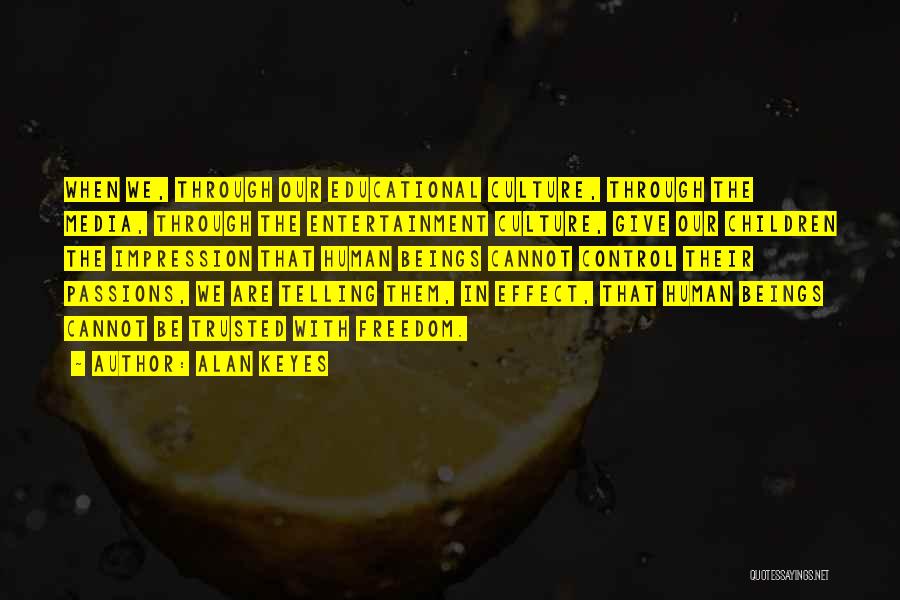 WHEN WE, THROUGH OUR EDUCATIONAL CULTURE, THROUGH THE MEDIA, THROUGH THE ENTERTAINMENT CULTURE, GIVE OUR CHILDREN THE IMPRESSION THAT HUMAN BEINGS CANNOT CONTROL THEIR PASSIONS, WE ARE TELLING THEM, IN EFFECT, THAT HUMAN BEINGS CANNOT BE TRUSTED WITH FREEDOM.

- AUTHOR: ALAN KEYES

QUOTESSAYINGS.NET